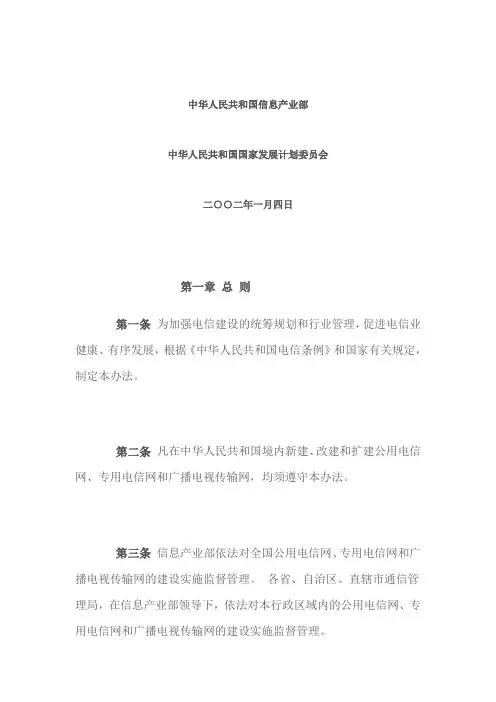 中华人民共和国信息产业部

中华人民共和国国家发展计划委员会

二〇〇二年一月四日

第一章 总 则

第一条 为加强电信建设的统筹规划和行业管理，促进电信业健康、有序发展，根据《中华人民共和国电信条例》和国家有关规定，制定本办法。

第二条 凡在中华人民共和国境内新建、改建和扩建公用电信网、专用电信网和广播电视传输网，均须遵守本办法。

第三条 信息产业部依法对全国公用电信网、专用电信网和广播电视传输网的建设实施监督管理。 各省、自治区、直辖市通信管理局，在信息产业部领导下，依法对本行政区域内的公用电信网、专用电信网和广播电视传输网的建设实施监督管理。